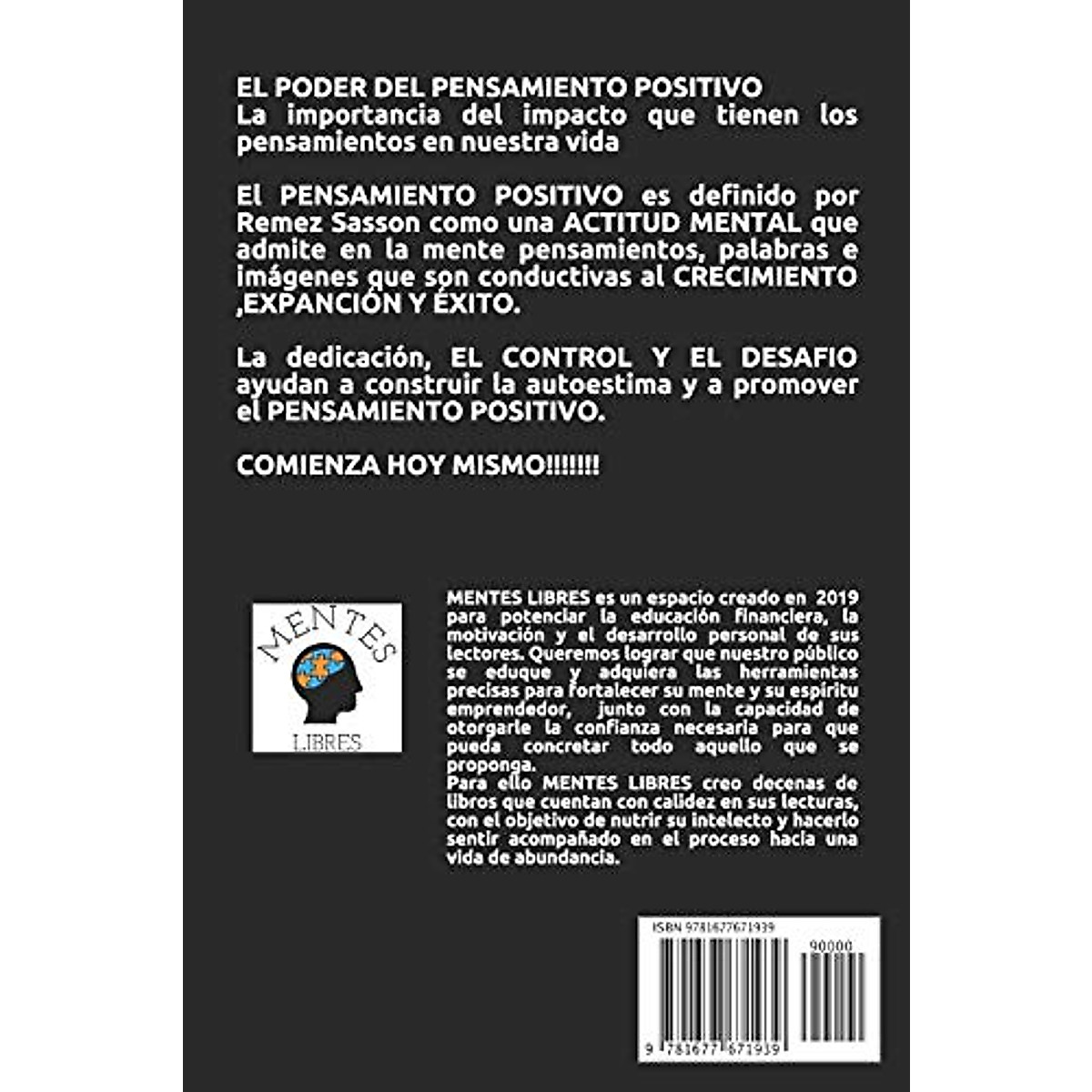 EL PODER DEL PENSAMIENTO POSITIVO
La importancia del impacto que tienen los pensamientos en nuestra vida

El PENSAMIENTO POSITIVO es definido por Remez Sasson como una ACTITUD MENTAL que admite en la mente pensamientos, palabras e imágenes que son conductivas al CRECIMIENTO ,EXPANCIÓN Y ÉXITO.

La dedicación, EL CONTROL Y EL DESAFIO ayudan a construir la autoestima y a promover el PENSAMIENTO POSITIVO.

COMIENZA HOY MISMO!!!!!!!

MENTES
LIBRES

MENTES LIBRES es un espacio creado en 2019 para potenciar la educación financiera, la motivación y el desarrollo personal de sus lectores. Queremos lograr que nuestro público se eduque y adquiera las herramientas precisas para fortalecer su mente y su espíritu emprendedor, junto con la capacidad de otorgarle la confianza necesaria para que pueda concretar todo aquello que se proponga.
Para ello MENTES LIBRES creo decenas de libros que cuentan con calidez en sus lecturas, con el objetivo de nutrir su intelecto y hacerlo sentir acompañado en el proceso hacia una vida de abundancia.

ISBN 9781677671939
90000
9 781677 671939